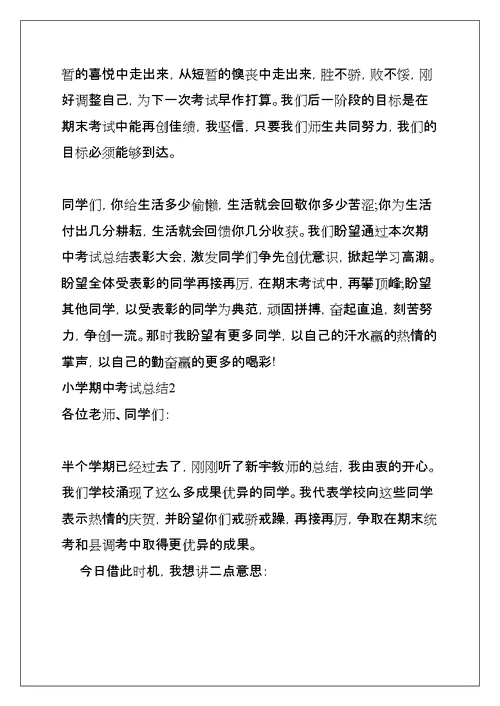 暂的喜悦中走出来，从短暂的懊丧中走出来，胜不骄，败不馁，刚好调整自己，为下一次考试早作打算。我们后一阶段的目标是在期末考试中能再创佳绩，我坚信，只要我们师生共同努力，我们的目标必须能够到达。

同学们，你给生活多少偷懒，生活就会回敬你多少苦涩;你为生活付出几分耕耘，生活就会回馈你几分收获。我们盼望通过本次期中考试总结表彰大会，激发同学们争先创优意识，掀起学习高潮。盼望全体受表彰的同学再接再厉，在期末考试中，再攀顶峰;盼望其他同学，以受表彰的同学为典范，顽固拼搏，奋起直追，刻苦努力，争创一流。那时我盼望有更多同学，以自己的汗水赢的热情的掌声，以自己的勤奋赢的更多的喝彩!

小学期中考试总结2

各位老师、同学们:

半个学期已经过去了，刚刚听了新宇教师的总结，我由衷的开心。我们学校涌现了这么多成果优异的同学。我代表学校向这些同学表示热情的庆贺，并盼望你们戒骄戒躁，再接再厉，争取在期末统考和县调考中取得更优异的成果。

今日借此时机，我想讲二点意思: